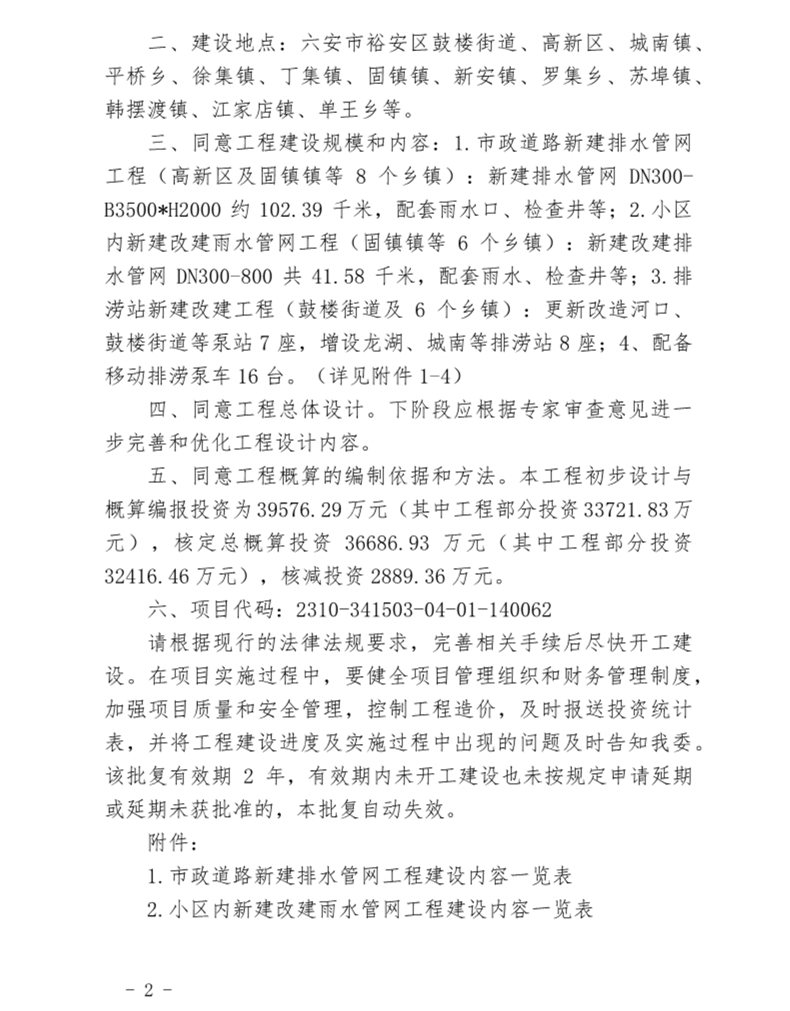 二、建设地点：六安市裕安区鼓楼街道、高新区、城南镇、平桥乡、徐集镇、丁集镇、固镇镇、新安镇、罗集乡、苏埠镇、韩摆渡镇、江家店镇、单王乡等。

三、同意工程建设规模和内容：1.市政道路新建排水管网工程（高新区及固镇镇等 8 个乡镇）：新建排水管网 DN300-B3500*H2000 约 102.39 千米，配套雨水口、检查井等；2.小区内新建改建雨水管网工程（固镇镇等 6 个乡镇）：新建改建排水管网 DN300-800 共 41.58 千米，配套雨水、检查井等；3.排涝站新建改建工程（鼓楼街道及 6 个乡镇）：更新改造河口、鼓楼街道等泵站 7 座，增设龙湖、城南等排涝站 8 座；4、配备移动排涝泵车 16 台。（详见附件 1-4）

四、同意工程总体设计。下阶段应根据专家审查意见进一步完善和优化工程设计内容。

五、同意工程概算的编制依据和方法。本工程初步设计与概算编报投资为 39576.29 万元（其中工程部分投资 33721.83 万元），核定总概算投资 36686.93 万元（其中工程部分投资 32416.46 万元），核减投资 2889.36 万元。

六、项目代码：2310-341503-04-01-140062

请根据现行的法律法规要求，完善相关手续后尽快开工建设。在项目实施过程中，要健全项目管理组织和财务管理制度，加强项目质量和安全管理，控制工程造价，及时报送投资统计表，并将工程建设进度及实施过程中出现的问题及时告知我委。该批复有效期 2 年，有效期内未开工建设也未按规定申请延期或延期未获批准的，本批复自动失效。

附件：

1.市政道路新建排水管网工程建设内容一览表

2.小区内新建改建雨水管网工程建设内容一览表

- 2 -